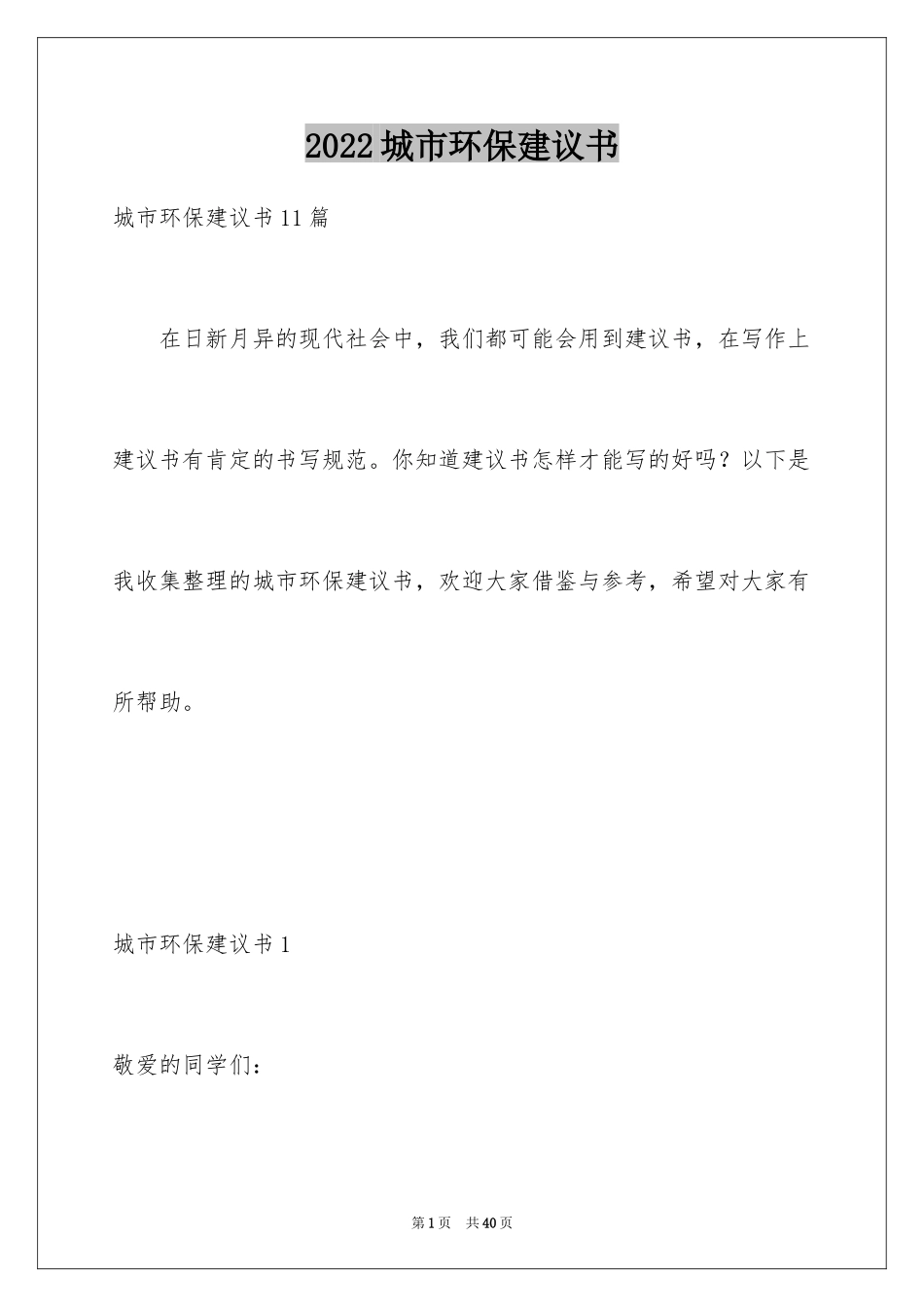 2022城市环保建议书

城市环保建议书11篇

在日新月异的现代社会中，我们都可能会用到建议书，在写作上建议书有肯定的书写规范。你知道建议书怎样才能写的好吗？以下是我收集整理的城市环保建议书，欢迎大家借鉴与参考，希望对大家有所帮助。

城市环保建议书1

敬爱的同学们：

第1页　共40页